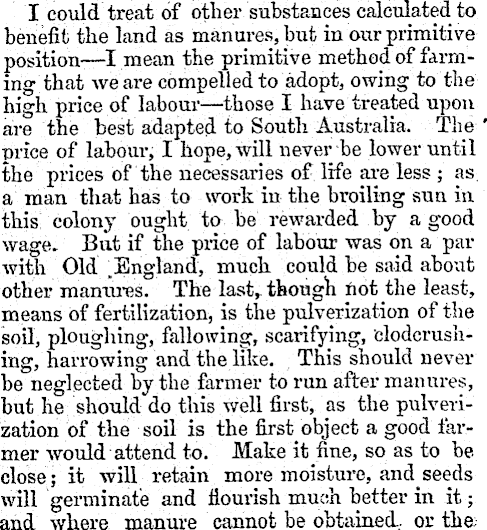 I could treat of other substances calculated to benefit the land as manures, but in our primitive position—I mean the primitive method of farming that we are compelled to adopt, owing to the high price of labour—those I have treated upon are the best adapted to South Australia. The price of labour, I hope, will never be lower until the prices of the necessaries of life are less; as a man that has to work in the broiling sun in this colony ought to be rewarded by a good wage. But if the price of labour was on a par with Old England, much could be said about other manures. The last, though not the least, means of fertilization, is the pulverization of the soil, ploughing, fallowing, scarifying, clodcrushing, harrowing and the like. This should never be neglected by the farmer to run after manures, but he should do this well first, as the pulverization of the soil is the first object a good farmer would attend to. Make it fine, so as to be close; it will retain more moisture, and seeds will germinate and flourish much better in it; and where manure cannot be obtained, or the